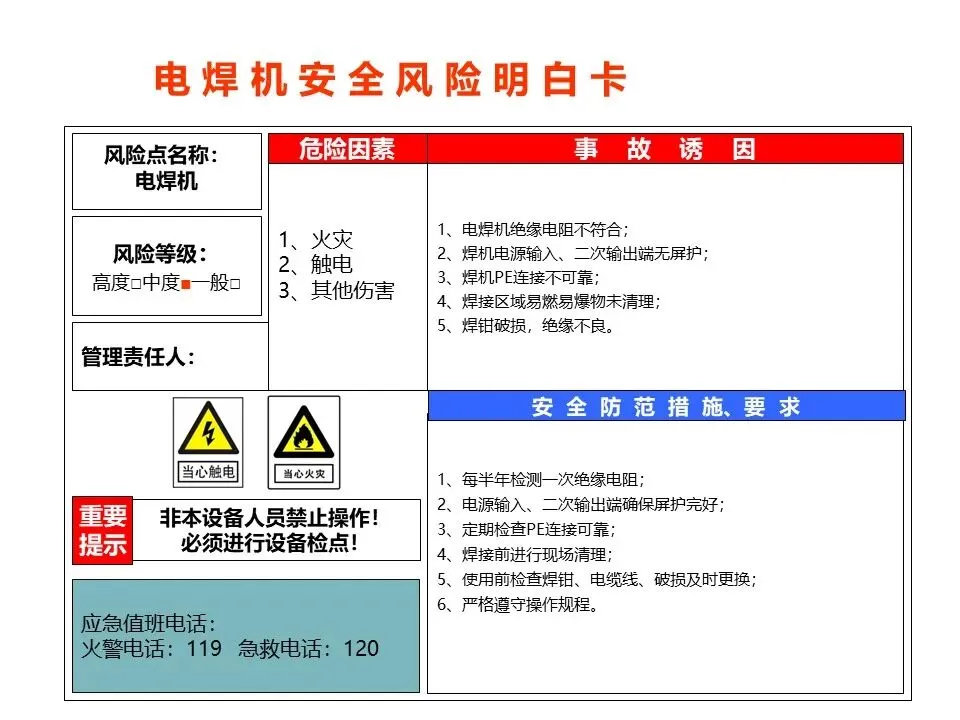 电焊机安全风险明白卡

风险点名称：
电焊机

风险等级：
高度☐中度■一般☐

管理责任人：

危险因素

1、火灾
2、触电
3、其他伤害

事 故 诱 因

1、电焊机绝缘电阻不符合；
2、焊机电源输入、二次输出端无屏护；
3、焊机PE连接不可靠；
4、焊接区域易燃易爆物未清理；
5、焊钳破损，绝缘不良。

当心触电

当心火灾

重要提示

非本设备人员禁止操作！
必须进行设备检点！

应急值班电话：
火警电话：119 急救电话：120

安 全 防 范 措 施、要 求

1、每半年检测一次绝缘电阻；
2、电源输入、二次输出端确保屏护完好；
3、定期检查PE连接可靠；
4、焊接前进行现场清理；
5、使用前检查焊钳、电缆线、破损及时更换；
6、严格遵守操作规程。